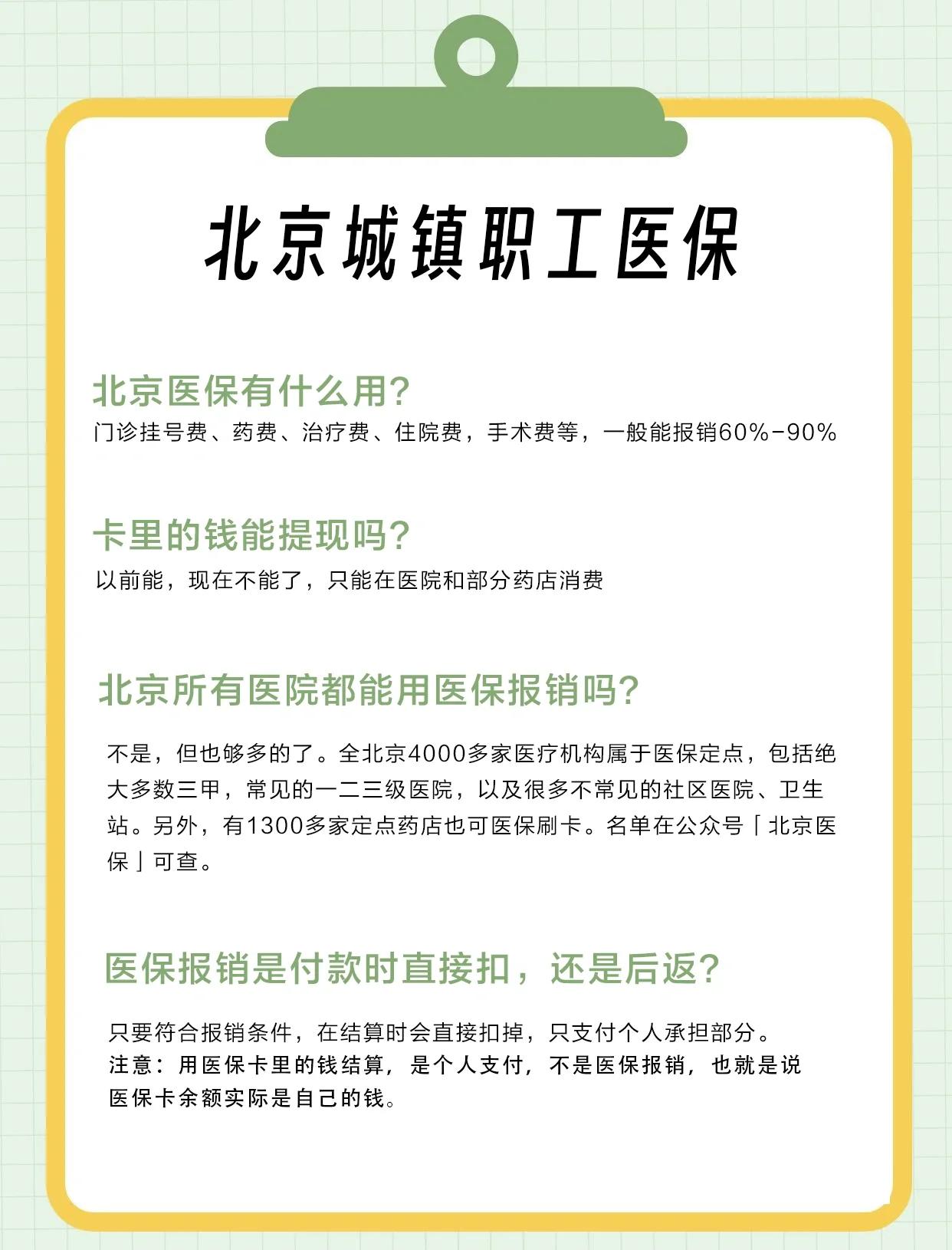 北京城镇职工医保

北京医保有什么用?

门诊挂号费、药费、治疗费、住院费，手术费等，一般能报销60%-90%

卡里的钱能提现吗?

以前能，现在不能了，只能在医院和部分药店消费

北京所有医院都能用医保报销吗?

不是，但也够多的了。全北京4000多家医疗机构属于医保定点，包括绝大多数三甲，常见的一二三级医院，以及很多不常见的社区医院、卫生站。另外，有1300多家定点药店也可医保刷卡。名单在公众号「北京医保」可查。

医保报销是付款时直接扣，还是后返?

只要符合报销条件，在结算时会直接扣掉，只支付个人承担部分。
注意：用医保卡里的钱结算，是个人支付，不是医保报销，也就是说医保卡余额实际是自己的钱。